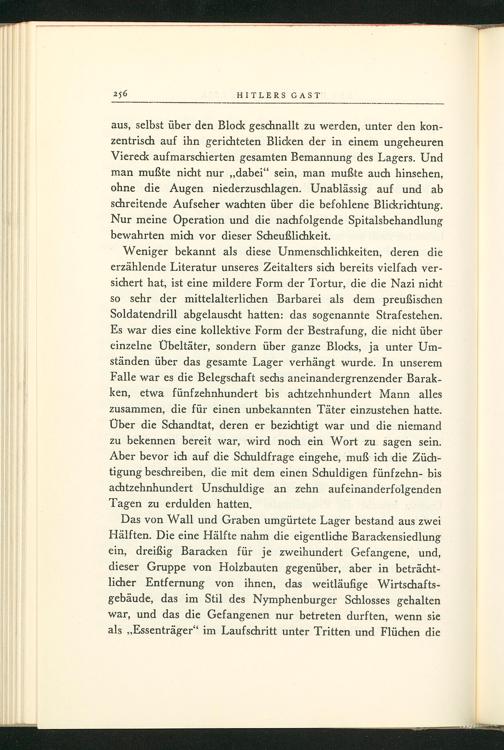 256 HITLERS GAST

aus, selbst über den Block geschnallt zu werden, unter den konzentrisch auf ihn gerichteten Blicken der in einem ungeheuren Viereck aufmarschierten gesamten Bemannung des Lagers. Und man mußte nicht nur „dabei“ sein, man mußte auch hinsehen, ohne die Augen niederzuschlagen. Unablässig auf und ab schreitende Aufseher wachten über die befohlene Blickrichtung. Nur meine Operation und die nachfolgende Spitalsbehandlung bewahrten mich vor dieser Scheußlichkeit.

Weniger bekannt als diese Unmenschlichkeiten, deren die erzählende Literatur unseres Zeitalters sich bereits vielfach versichert hat, ist eine mildere Form der Tortur, die die Nazi nicht so sehr der mittelalterlichen Barbarei als dem preußischen Soldatendrill abgelauscht hatten: das sogenannte Strafestehen. Es war dies eine kollektive Form der Bestrafung, die nicht über einzelne Übeltäter, sondern über ganze Blocks, ja unter Umständen über das gesamte Lager verhängt wurde. In unserem Falle war es die Belegschaft sechs aneinandergrenzender Baracken, etwa fünfzehnhundert bis achtzehnhundert Mann alles zusammen, die für einen unbekannten Täter einzustehen hatte. Über die Schandtat, deren er bezichtigt war und die niemand zu bekennen bereit war, wird noch ein Wort zu sagen sein. Aber bevor ich auf die Schuldfrage eingehe, muß ich die Züchtigung beschreiben, die mit dem einen Schuldigen fünfzehn- bis achtzehnhundert Unschuldige an zehn aufeinanderfolgenden Tagen zu erdulden hatten.

Das von Wall und Graben umgürtete Lager bestand aus zwei Hälften. Die eine Hälfte nahm die eigentliche Barackensiedlung ein, dreißig Baracken für je zweihundert Gefangene, und, dieser Gruppe von Holzbauten gegenüber, aber in beträchtlicher Entfernung von ihnen, das weitläufige Wirtschaftsgebäude, das im Stil des Nymphenburger Schlosses gehalten war, und das die Gefangenen nur betreten durften, wenn sie als „Essenträger“ im Laufschritt unter Tritten und Flüchen die